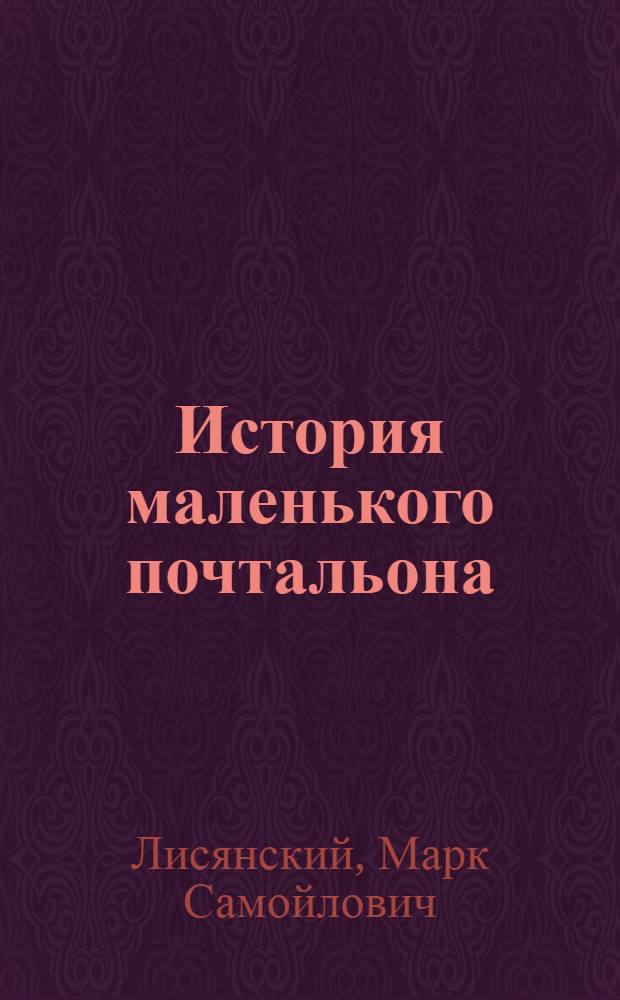 История маленького почтальона

Лисянский, Марк Самойлович